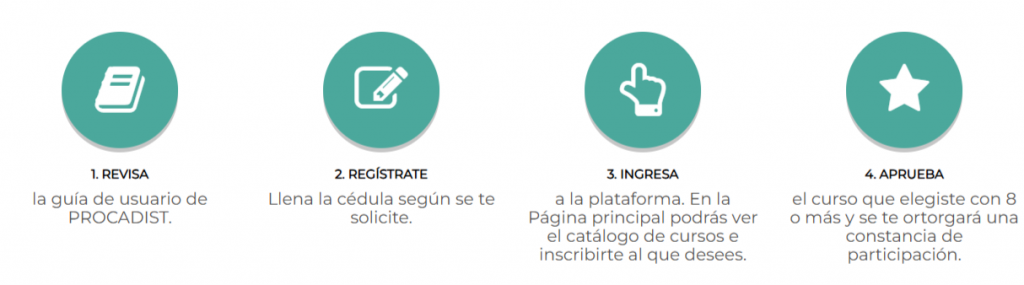 1. REVISA
la guía de usuario de PROCADIST.

2. REGÍSTRATE
Llena la cédula según se te solicite.

3. INGRESA
a la plataforma. En la Página principal podrás ver el catálogo de cursos e inscribirte al que desees.

4. APRUEBA
el curso que elegiste con 8 o más y se te ortorgará una constancia de participación.